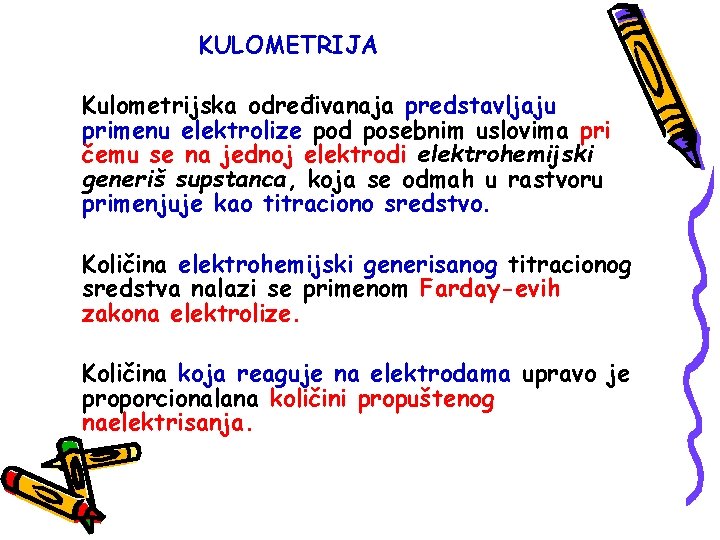 KULOMETRIJA

Kulometrijska određivanaja predstavljaju primenu elektrolize pod posebnim uslovima pri čemu se na jednoj elektrodi elektrohemijski generiš supstanca, koja se odmah u rastvoru primenjuje kao titraciono sredstvo.

Količina elektrohemijski generisanog titracionog sredstva nalazi se primenom Farday-evih zakona elektrolize.

Količina koja reaguje na elektrodama upravo je proporcionalana količini propuštenog naelektrisanja.